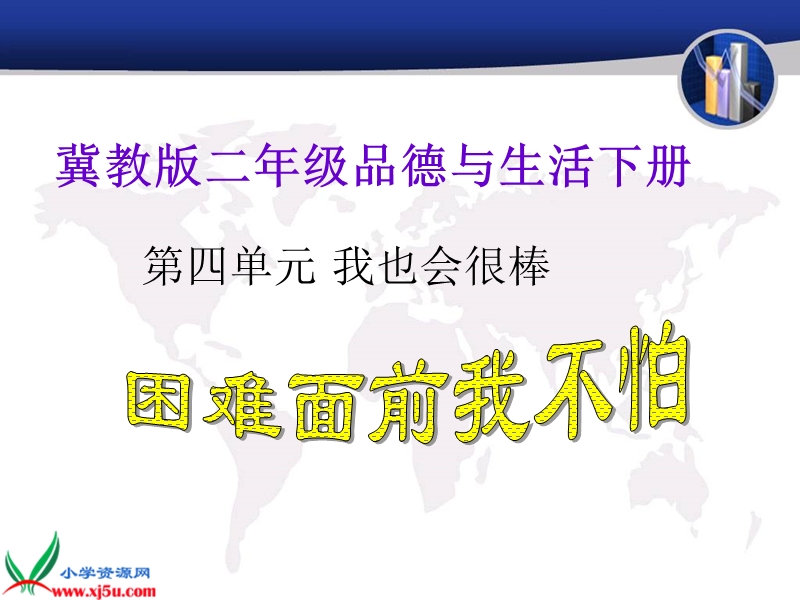 冀教版二年级品德与生活下册

第四单元 我也会很棒

困难面前我不怕

小学资源网
www.xj5u.com